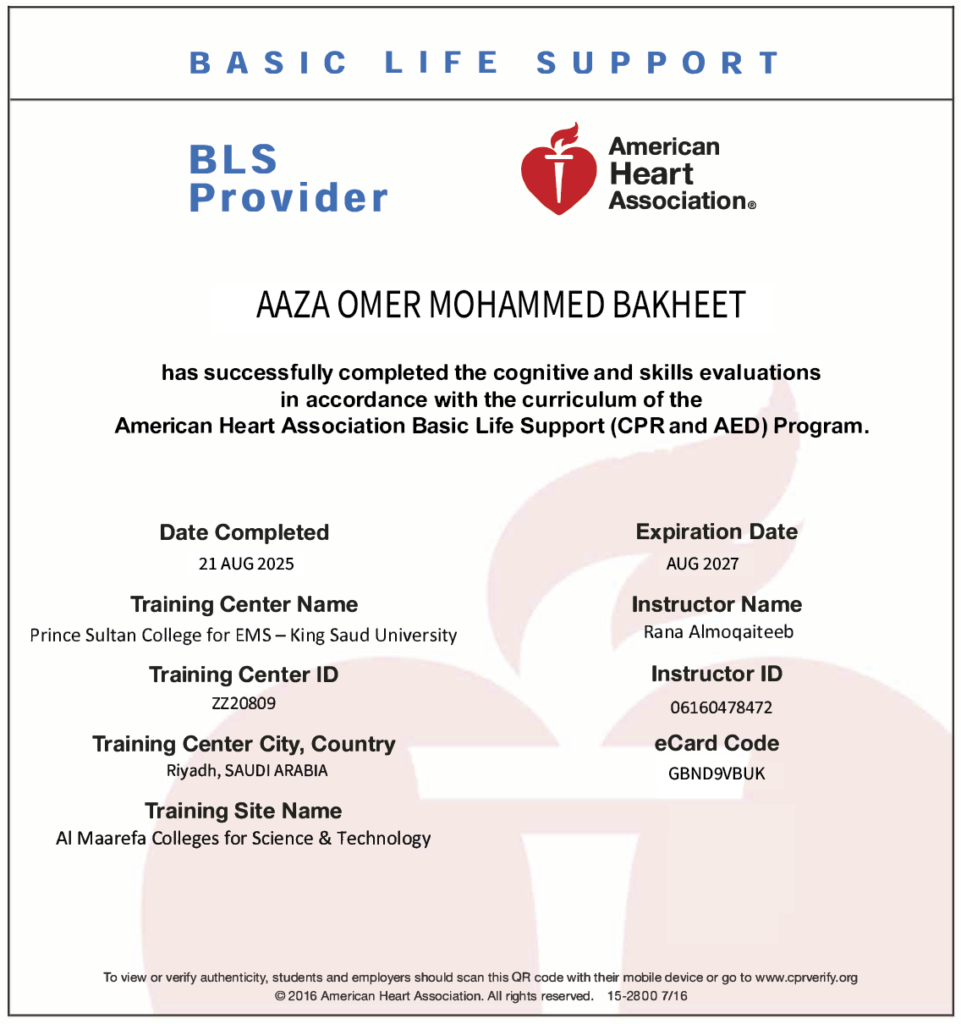 BASIC LIFE SUPPORT

BLS Provider

American Heart Association®

AAZA OMER MOHAMMED BAKHEET

has successfully completed the cognitive and skills evaluations in accordance with the curriculum of the American Heart Association Basic Life Support (CPR and AED) Program.

Date Completed
21 AUG 2025

Training Center Name
Prince Sultan College for EMS – King Saud University

Training Center ID
ZZ20809

Training Center City, Country
Riyadh, SAUDI ARABIA

Training Site Name
Al Maarefa Colleges for Science & Technology

Expiration Date
AUG 2027

Instructor Name
Rana Almoqaiteeb

Instructor ID
06160478472

eCard Code
GBND9VBUK

To view or verify authenticity, students and employers should scan this QR code with their mobile device or go to www.cprverify.org
© 2016 American Heart Association. All rights reserved. 15-2800 7/16